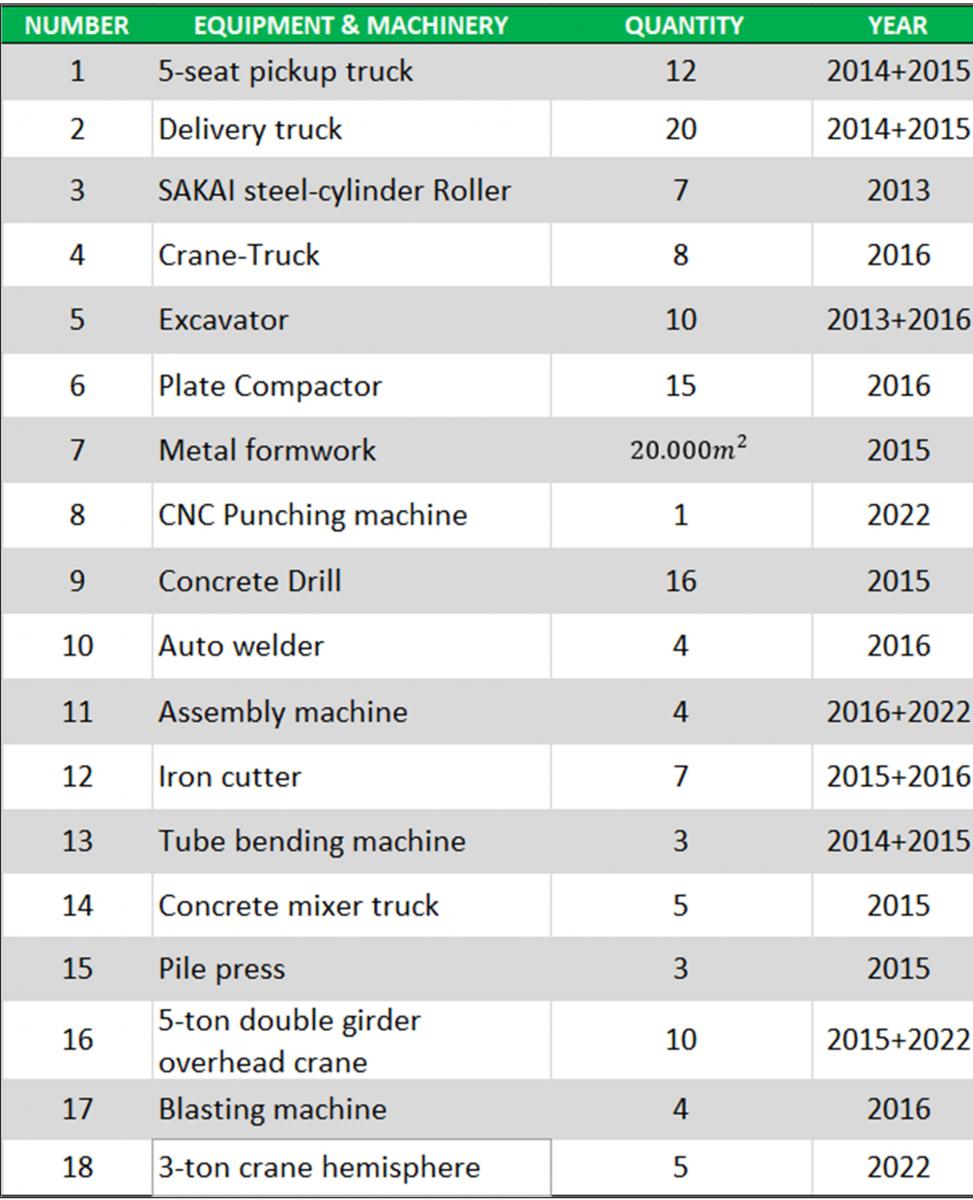 | NUMBER | EQUIPMENT & MACHINERY | QUANTITY | YEAR |
|---|---|---|---|
| 1 | 5-seat pickup truck | 12 | 2014+2015 |
| 2 | Delivery truck | 20 | 2014+2015 |
| 3 | SAKAI steel-cylinder Roller | 7 | 2013 |
| 4 | Crane-Truck | 8 | 2016 |
| 5 | Excavator | 10 | 2013+2016 |
| 6 | Plate Compactor | 15 | 2016 |
| 7 | Metal formwork | $20.000m^2$ | 2015 |
| 8 | CNC Punching machine | 1 | 2022 |
| 9 | Concrete Drill | 16 | 2015 |
| 10 | Auto welder | 4 | 2016 |
| 11 | Assembly machine | 4 | 2016+2022 |
| 12 | Iron cutter | 7 | 2015+2016 |
| 13 | Tube bending machine | 3 | 2014+2015 |
| 14 | Concrete mixer truck | 5 | 2015 |
| 15 | Pile press | 3 | 2015 |
| 16 | 5-ton double girder overhead crane | 10 | 2015+2022 |
| 17 | Blasting machine | 4 | 2016 |
| 18 | 3-ton crane hemisphere | 5 | 2022 |